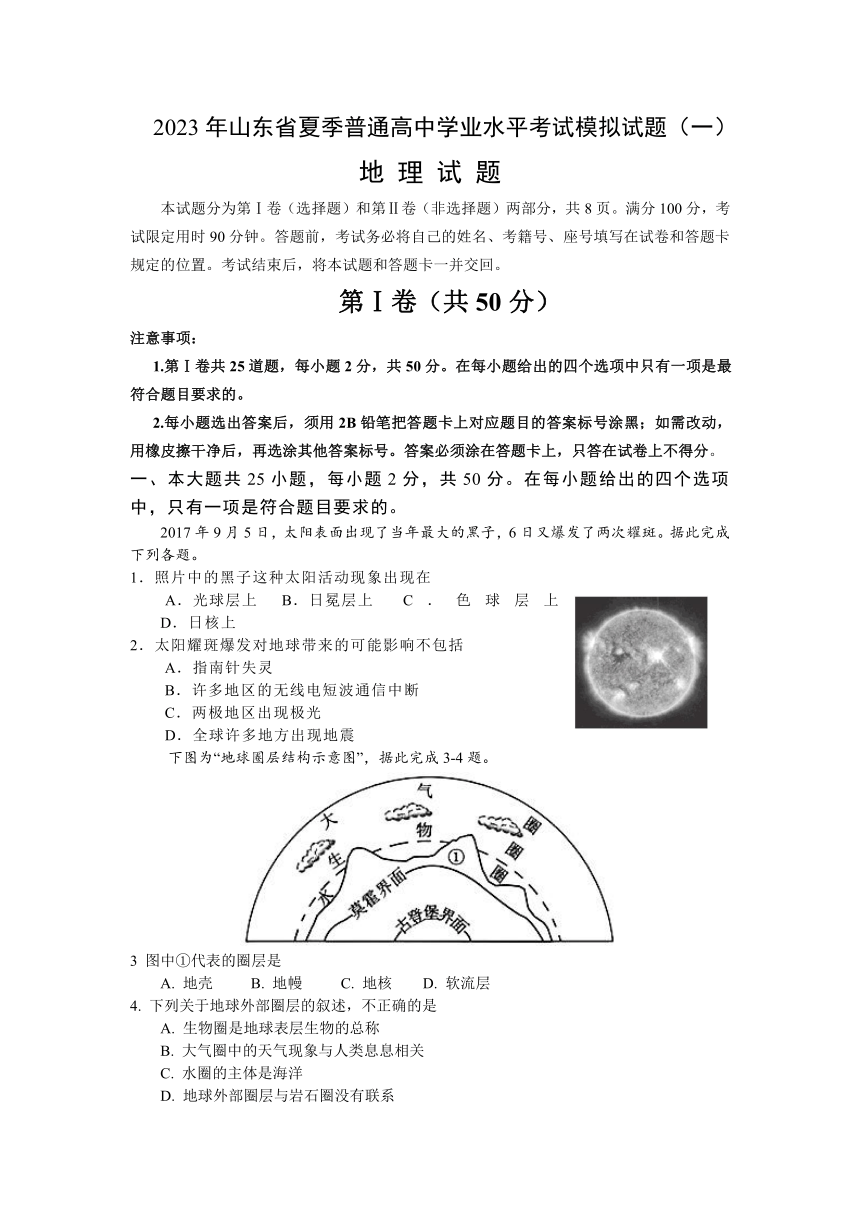 2023 年山东省夏季普通高中学业水平考试模拟试题（一）

地 理 试 题

本试题分为第Ⅰ卷（选择题）和第Ⅱ卷（非选择题）两部分，共 8 页。满分 100 分，考试限定用时 90 分钟。答题前，考试务必将自己的姓名、考籍号、座号填写在试卷和答题卡规定的位置。考试结束后，将本试题和答题卡一并交回。

第Ⅰ卷（共 50 分）

注意事项：

1.第Ⅰ卷共 25 道题，每小题 2 分，共 50 分。在每小题给出的四个选项中只有一项是最符合题目要求的。

2.每小题选出答案后，须用 2B 铅笔把答题卡上对应题目的答案标号涂黑；如需改动，用橡皮擦干净后，再选涂其他答案标号。答案必须涂在答题卡上，只答在试卷上不得分。

一、本大题共 25 小题，每小题 2 分，共 50 分。在每小题给出的四个选项中，只有一项是符合题目要求的。

2017 年 9 月 5 日，太阳表面出现了当年最大的黑子，6 日又爆发了两次耀斑。据此完成下列各题。

1．照片中的黑子这种太阳活动现象出现在

A．光球层上 B．日冕层上 C．色球层上 D．日核上

2．太阳耀斑爆发对地球带来的可能影响不包括

A．指南针失灵

B．许多地区的无线电短波通信中断

C．两极地区出现极光

D．全球许多地方出现地震

下图为“地球圈层结构示意图”，据此完成 3-4 题。

大 气 圈 生 物 圈 水 圈 ① 莫霍界面 古登堡界面

3 图中①代表的圈层是

A. 地壳 B. 地幔 C. 地核 D. 软流层

4. 下列关于地球外部圈层的叙述，不正确的是

A. 生物圈是地球表层生物的总称

B. 大气圈中的天气现象与人类息息相关

C. 水圈的主体是海洋

D. 地球外部圈层与岩石圈没有联系